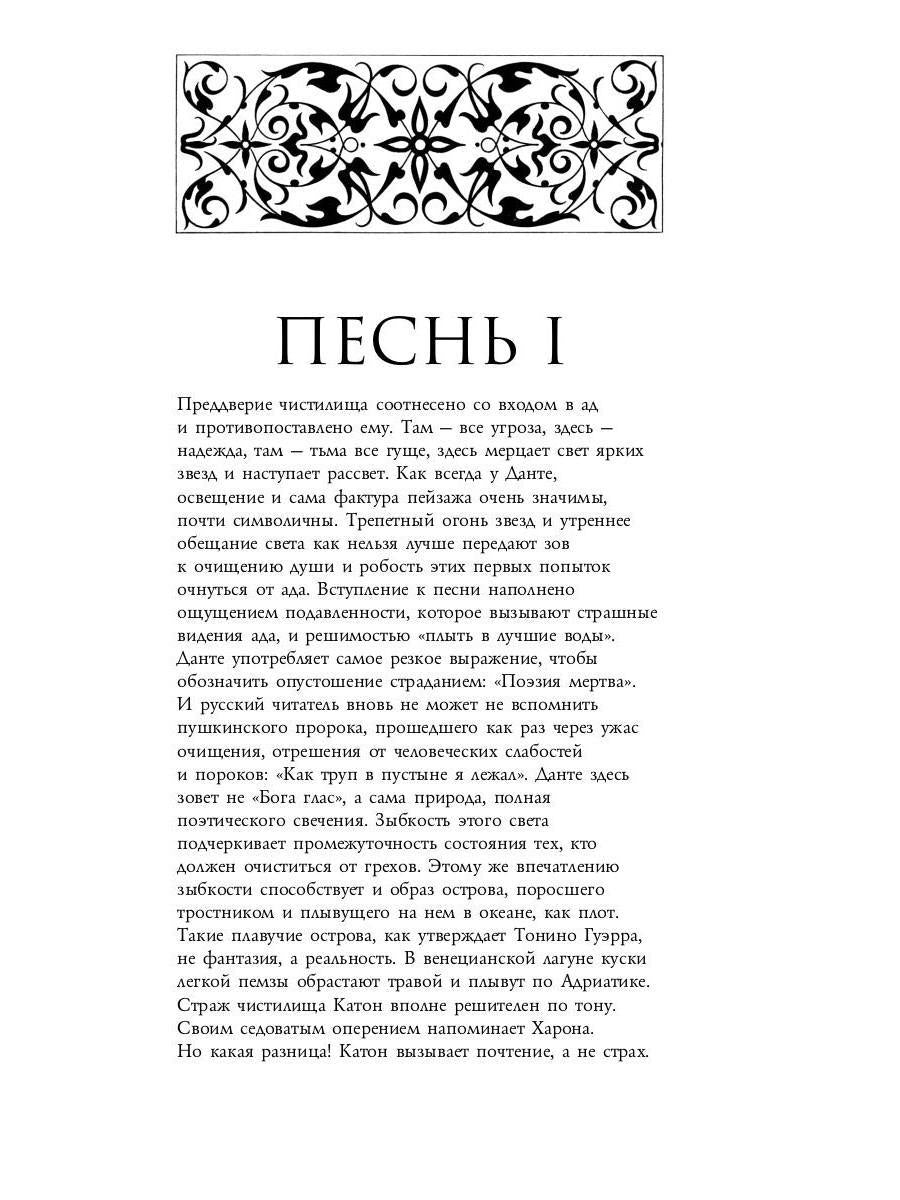 ПЕСНЬ I

Преддверие чистилища соотнесено со входом в ад и противопоставлено ему. Там — все угроза, здесь — надежда, там — тьма все гуще, здесь мерцает свет ярких звезд и наступает рассвет. Как всегда у Данте, освещение и сама фактура пейзажа очень значимы, почти символичны. Трепетный огонь звезд и утреннее обещание света как нельзя лучше передают зов к очищению души и робость этих первых попыток очнуться от ада. Вступление к песни наполнено ощущением подавленности, которое вызывают страшные видения ада, и решимостью «плыть в лучшие воды». Данте употребляет самое резкое выражение, чтобы обозначить опустошение страданием: «Поэзия мертва». И русский читатель вновь не может не вспомнить пушкинского пророка, прошедшего как раз через ужас очищения, отрешения от человеческих слабостей и пороков: «Как труп в пустыне я лежал». Данте здесь зовет не «Бога глас», а сама природа, полная поэтического свечения. Зыбкость этого света подчеркивает промежуточность состояния тех, кто должен очиститься от грехов. Этому же впечатлению зыбкости способствует и образ острова, поросшего тростником и плывущего на нем в океане, как плот. Такие плавучие острова, как утверждает Тонино Гуэрра, не фантазия, а реальность. В венецианской лагуне куски легкой пемзы обрастают травой и плывут по Адриатике. Страж чистилища Катон вполне решителен по тону. Своим седоватым оперением напоминает Харона. Но какая разница! Катон вызывает почтение, а не страх.